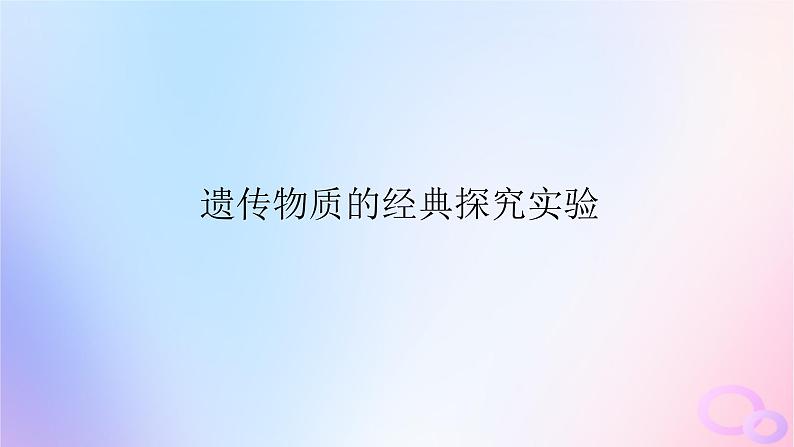 遗传物质的经典探究实验